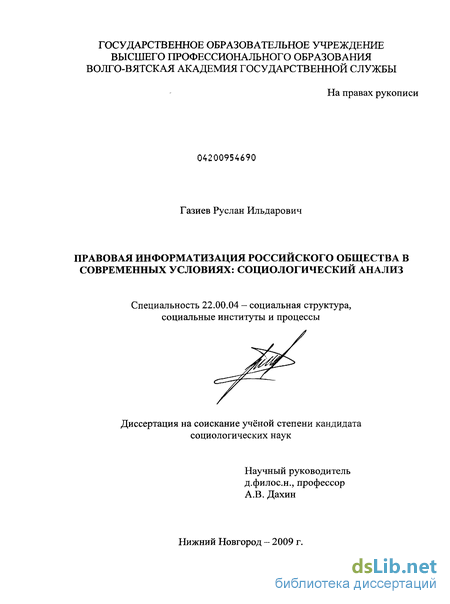 ГОСУДАРСТВЕННОЕ ОБРАЗОВАТЕЛЬНОЕ УЧРЕЖДЕНИЕ
ВЫСШЕГО ПРОФЕССИОНАЛЬНОГО ОБРАЗОВАНИЯ
ВОЛГО-ВЯТСКАЯ АКАДЕМИЯ ГОСУДАРСТВЕННОЙ СЛУЖБЫ

На правах рукописи

04200954690

Газиев Руслан Ильдарович

ПРАВОВАЯ ИНФОРМАТИЗАЦИЯ РОССИЙСКОГО ОБЩЕСТВА В СОВРЕМЕННЫХ УСЛОВИЯХ: СОЦИОЛОГИЧЕСКИЙ АНАЛИЗ

Специальность 22.00.04 – социальная структура, социальные институты и процессы

Диссертация на соискание учёной степени кандидата социологических наук

Научный руководитель
д.филос.н., профессор
А.В. Дахин

Нижний Новгород – 2009 г.

dsLib.net
библиотека диссертаций